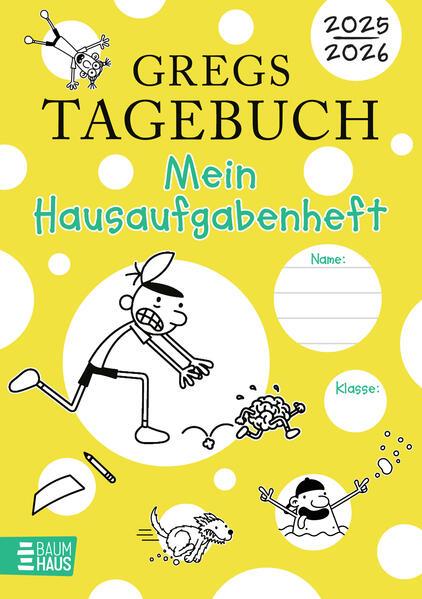 2025
2026

GREGS
TAGEBUCH

Mein
Hausaufgabenheft

Name:

Klasse:

BAUM
HAUS